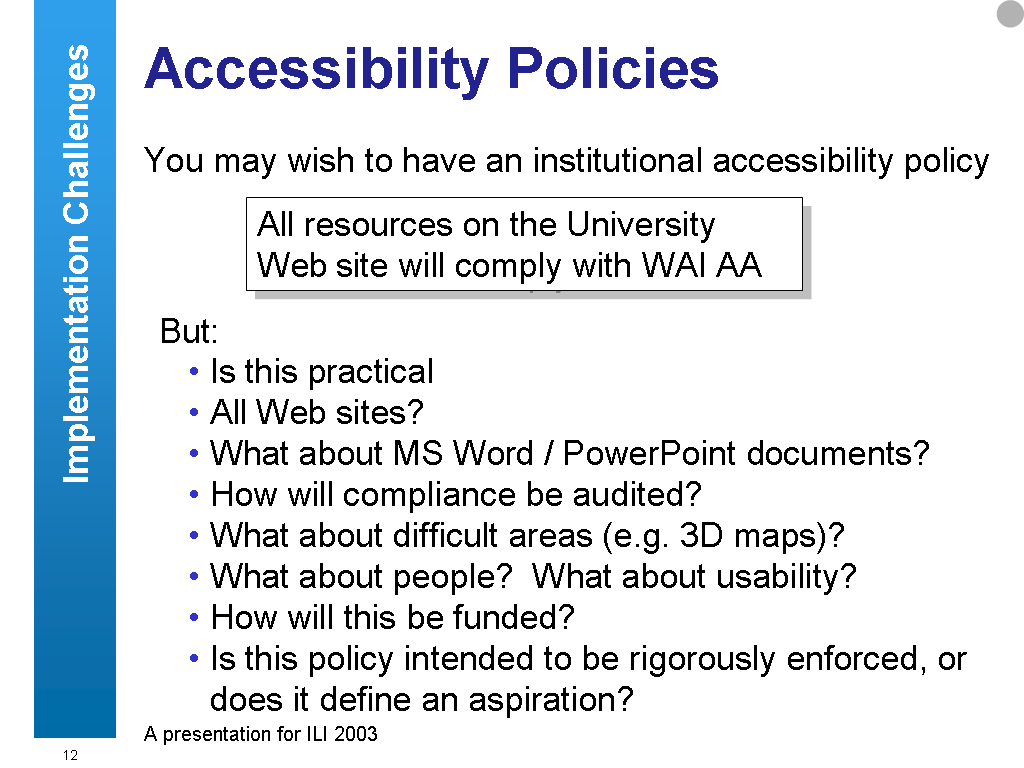 Implementation Challenges

Accessibility Policies

You may wish to have an institutional accessibility policy

All resources on the University Web site will comply with WAI AA

But:
• Is this practical
• All Web sites?
• What about MS Word / PowerPoint documents?
• How will compliance be audited?
• What about difficult areas (e.g. 3D maps)?
• What about people? What about usability?
• How will this be funded?
• Is this policy intended to be rigorously enforced, or does it define an aspiration?

A presentation for ILI 2003

12